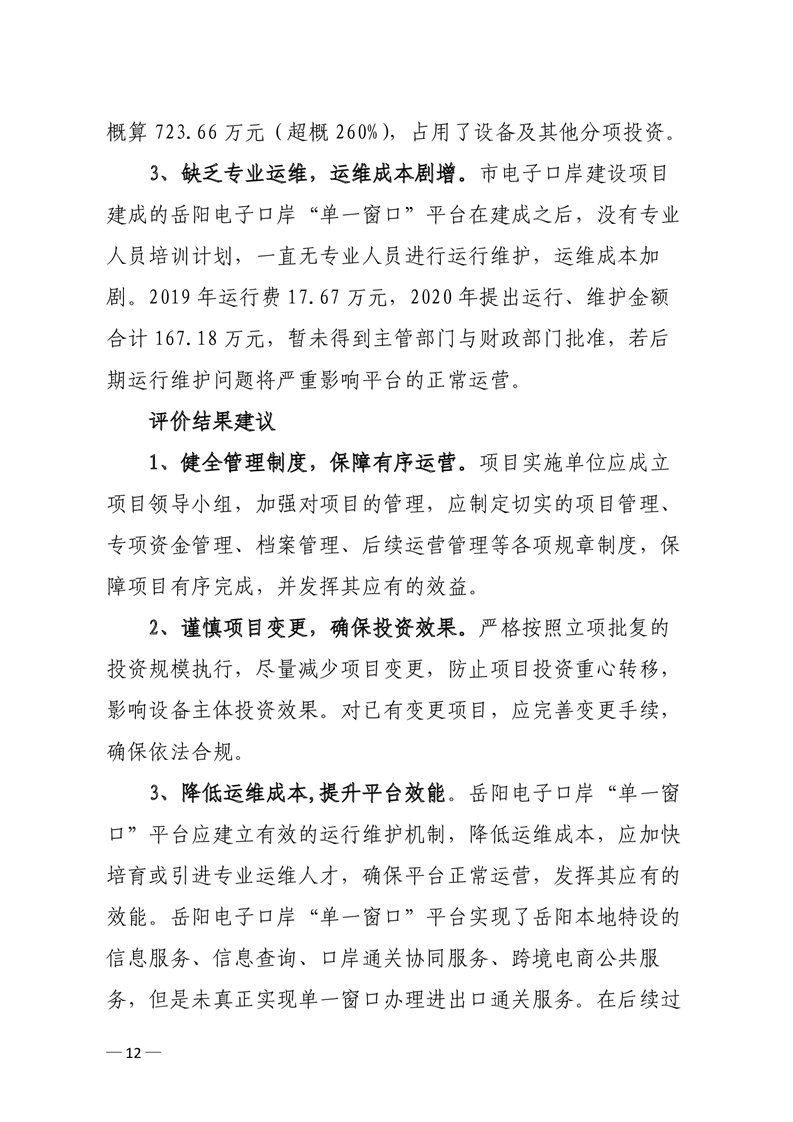 概算 723.66 万元（超概 260%），占用了设备及其他分项投资。

3、缺乏专业运维，运维成本剧增。市电子口岸建设项目建成的岳阳电子口岸“单一窗口”平台在建成之后，没有专业人员培训计划，一直无专业人员进行运行维护，运维成本加剧。2019 年运行费 17.67 万元，2020 年提出运行、维护金额合计 167.18 万元，暂未得到主管部门与财政部门批准，若后期运行维护问题将严重影响平台的正常运营。

评价结果建议

1、健全管理制度，保障有序运营。项目实施单位应成立项目领导小组，加强对项目的管理，应制定切实的项目管理、专项资金管理、档案管理、后续运营管理等各项规章制度，保障项目有序完成，并发挥其应有的效益。

2、谨慎项目变更，确保投资效果。严格按照立项批复的投资规模执行，尽量减少项目变更，防止项目投资重心转移，影响设备主体投资效果。对已有变更项目，应完善变更手续，确保依法合规。

3、降低运维成本，提升平台效能。岳阳电子口岸“单一窗口”平台应建立有效的运行维护机制，降低运维成本，应加快培育或引进专业运维人才，确保平台正常运营，发挥其应有的效能。岳阳电子口岸“单一窗口”平台实现了岳阳本地特设的信息服务、信息查询、口岸通关协同服务、跨境电商公共服务，但是未真正实现单一窗口办理进出口通关服务。在后续过

— 12 —